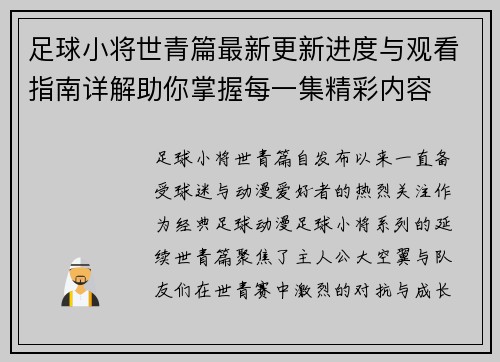 足球小将世青篇最新更新进度与观看指南详解助你掌握每一集精彩内容

足球小将世青篇自发布以来一直备受球迷与动漫爱好者的热烈关注作为经典足球动漫足球小将系列的延续世青篇聚焦了主人公大空翼与队友们在世青赛中激烈的对抗与成长